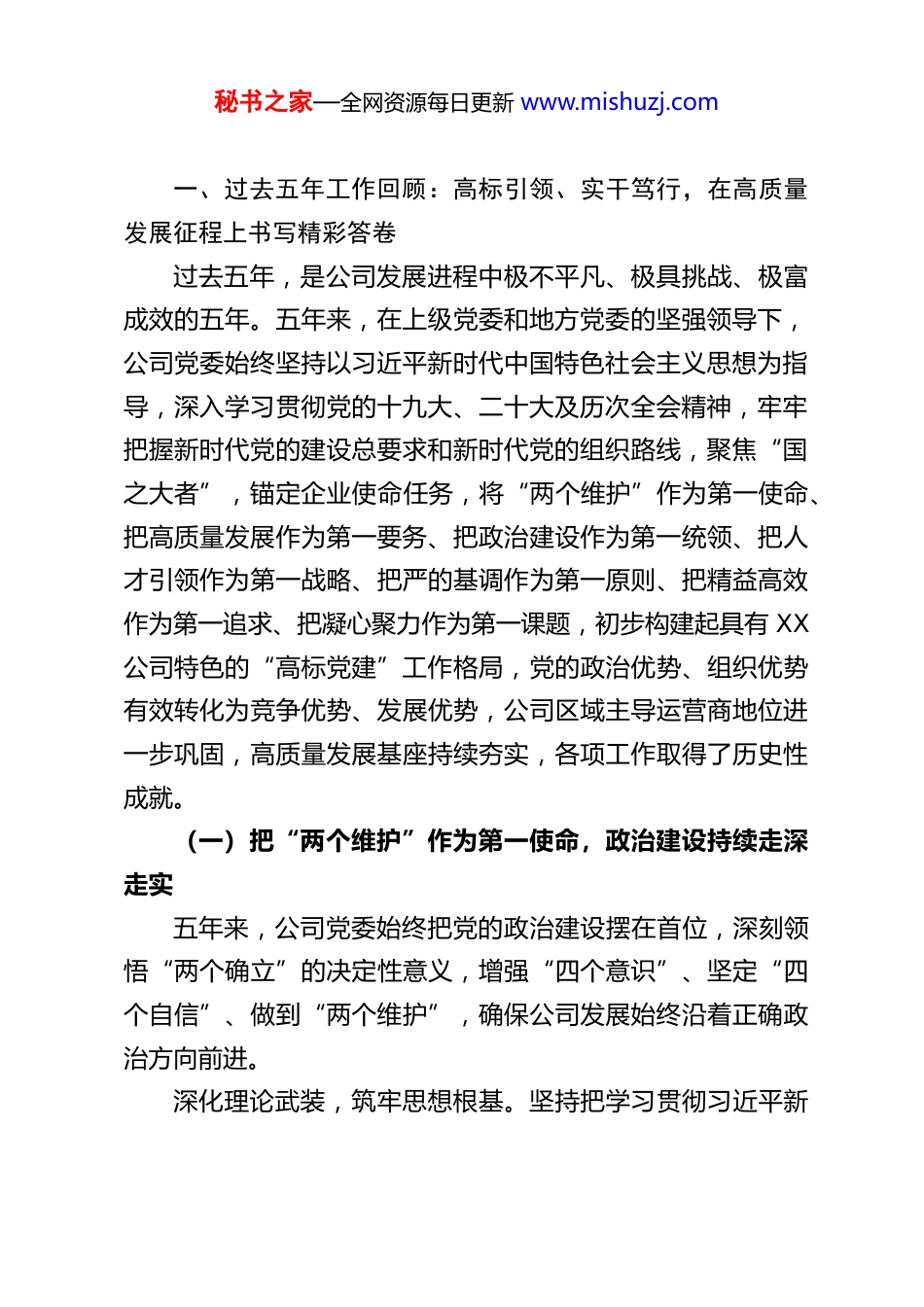 秘书之家—全网资源每日更新 www.mishuzj.com

一、过去五年工作回顾：高标引领、实干笃行，在高质量发展征程上书写精彩答卷

过去五年，是公司发展进程中极不平凡、极具挑战、极富成效的五年。五年来，在上级党委和地方党委的坚强领导下，公司党委始终坚持以习近平新时代中国特色社会主义思想为指导，深入学习贯彻党的十九大、二十大及历次全会精神，牢牢把握新时代党的建设总要求和新时代党的组织路线，聚焦“国之大者”，锚定企业使命任务，将“两个维护”作为第一使命、把高质量发展作为第一要务、把政治建设作为第一统领、把人才引领作为第一战略、把严的基调作为第一原则、把精益高效作为第一追求、把凝心聚力作为第一课题，初步构建起具有 XX 公司特色的“高标党建”工作格局，党的政治优势、组织优势有效转化为竞争优势、发展优势，公司区域主导运营商地位进一步巩固，高质量发展基座持续夯实，各项工作取得了历史性成就。

（一）把“两个维护”作为第一使命，政治建设持续走深走实

五年来，公司党委始终把党的政治建设摆在首位，深刻领悟“两个确立”的决定性意义，增强“四个意识”、坚定“四个自信”、做到“两个维护”，确保公司发展始终沿着正确政治方向前进。

深化理论武装，筑牢思想根基。坚持把学习贯彻习近平新